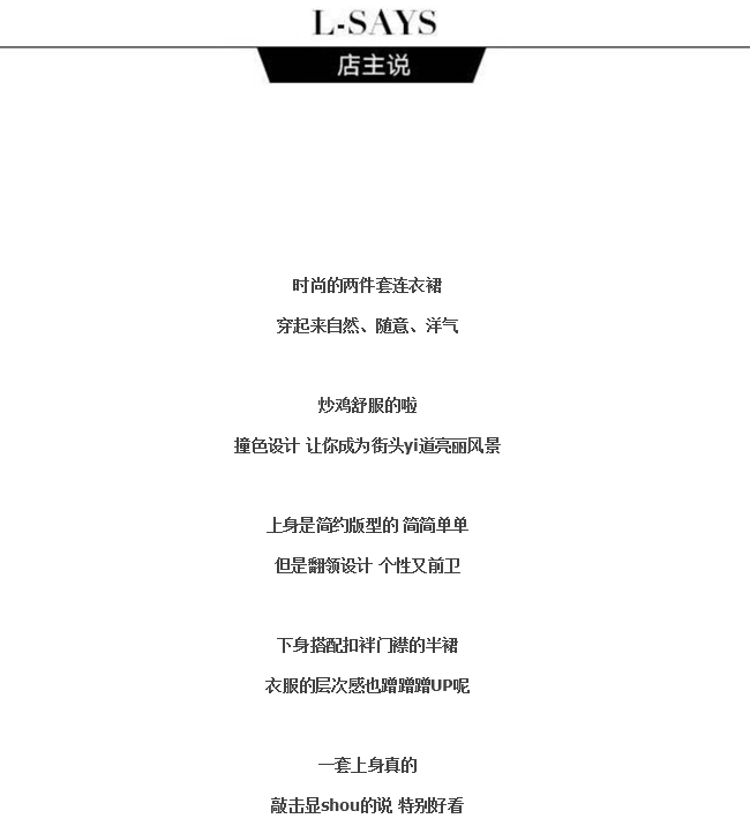 L-SAYS

店主说

时尚的两件套连衣裙

穿起来自然、随意、洋气

炒鸡舒服的啦

撞色设计 让你成为街头yi道亮丽风景

上身是简约版型的 简简单单

但是翻领设计 个性又前卫

下身搭配扣袢门襟的半裙

衣服的层次感也蹭蹭蹭UP呢

一套上身真的

敲击显shou的说 特别好看